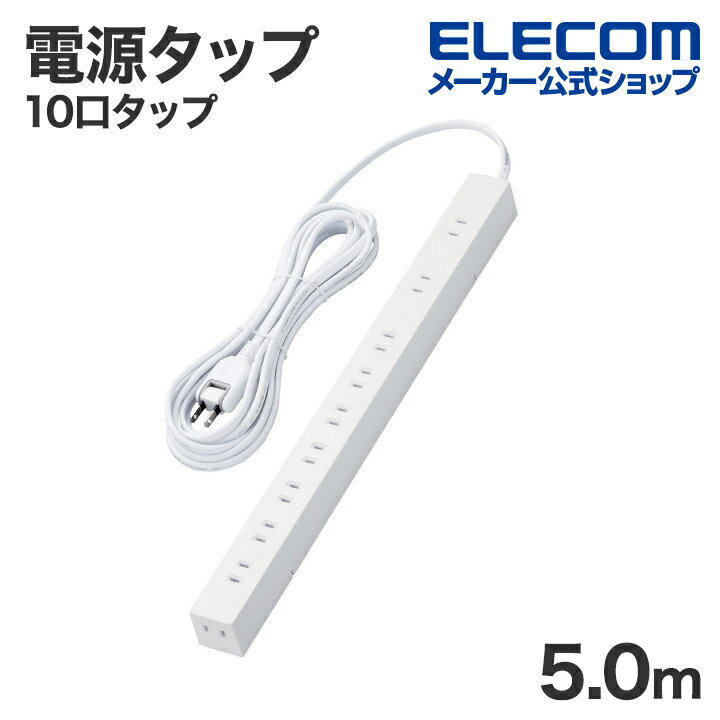 電源タップ
10口タップ

ELECOM
メーカー公式ショップ

5.0m